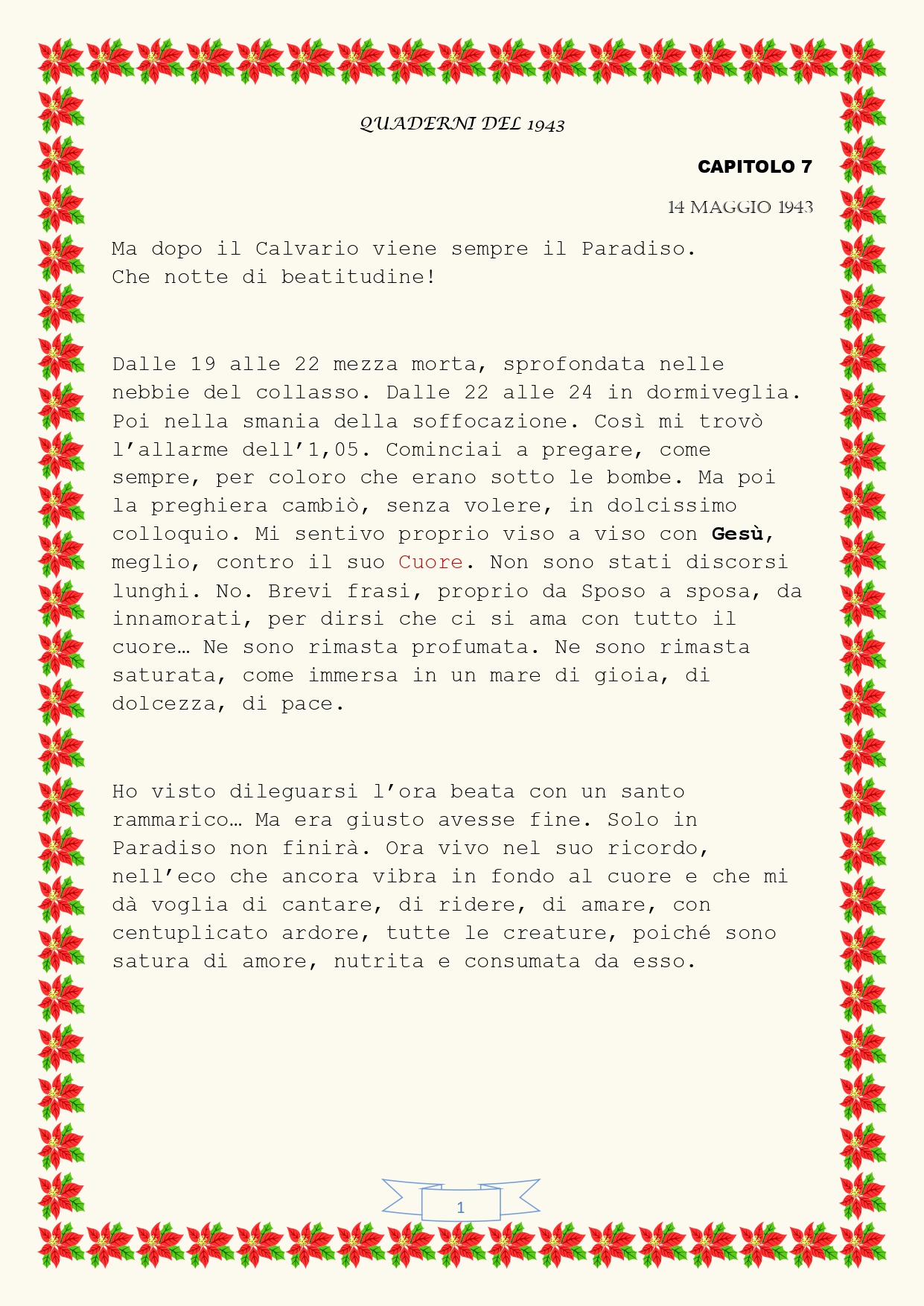 QUADERNI DEL 1943

CAPITOLO 7

14 MAGGIO 1943

Ma dopo il Calvario viene sempre il Paradiso.
Che notte di beatitudine!

Dalle 19 alle 22 mezza morta, sprofondata nelle nebbie del collasso. Dalle 22 alle 24 in dormiveglia. Poi nella smania della soffocazione. Così mi trovò l'allarme dell'1,05. Cominciai a pregare, come sempre, per coloro che erano sotto le bombe. Ma poi la preghiera cambiò, senza volere, in dolcissimo colloquio. Mi sentivo proprio viso a viso con Gesù, meglio, contro il suo Cuore. Non sono stati discorsi lunghi. No. Brevi frasi, proprio da Sposo a sposa, da innamorati, per dirsi che ci si ama con tutto il cuore… Ne sono rimasta profumata. Ne sono rimasta saturata, come immersa in un mare di gioia, di dolcezza, di pace.

Ho visto dileguarsi l'ora beata con un santo rammarico… Ma era giusto avesse fine. Solo in Paradiso non finirà. Ora vivo nel suo ricordo, nell'eco che ancora vibra in fondo al cuore e che mi dà voglia di cantare, di ridere, di amare, con centuplicato ardore, tutte le creature, poiché sono satura di amore, nutrita e consumata da esso.

1